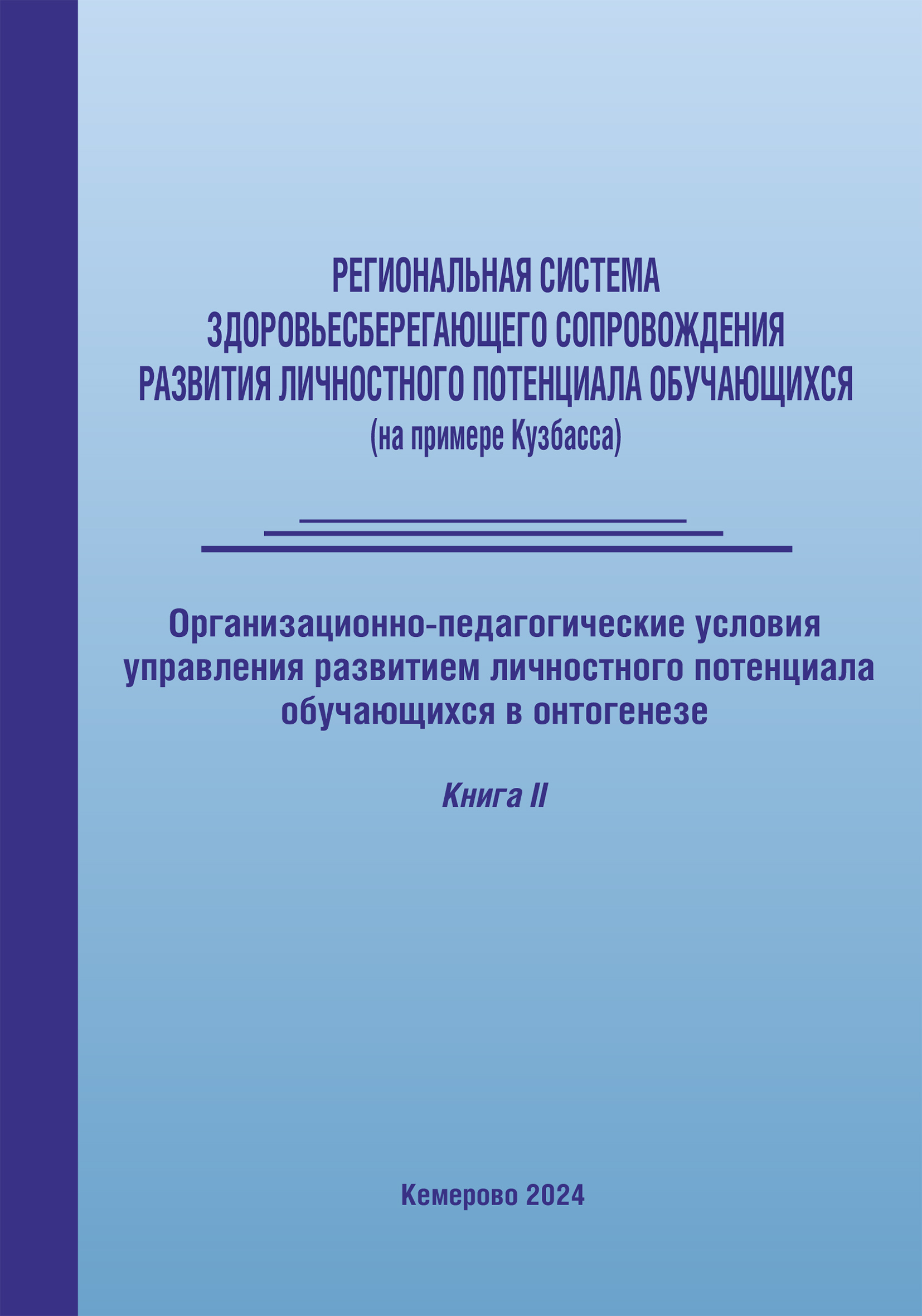 РЕГИОНАЛЬНАЯ СИСТЕМА ЗДОРОВЬЕСБЕРЕГАЮЩЕГО СОПРОВОЖДЕНИЯ РАЗВИТИЯ ЛИЧНОСТНОГО ПОТЕНЦИАЛА ОБУЧАЮЩИХСЯ
(на примере Кузбасса)

Организационно-педагогические условия управления развитием личностного потенциала обучающихся в онтогенезе

Книга II

Кемерово 2024